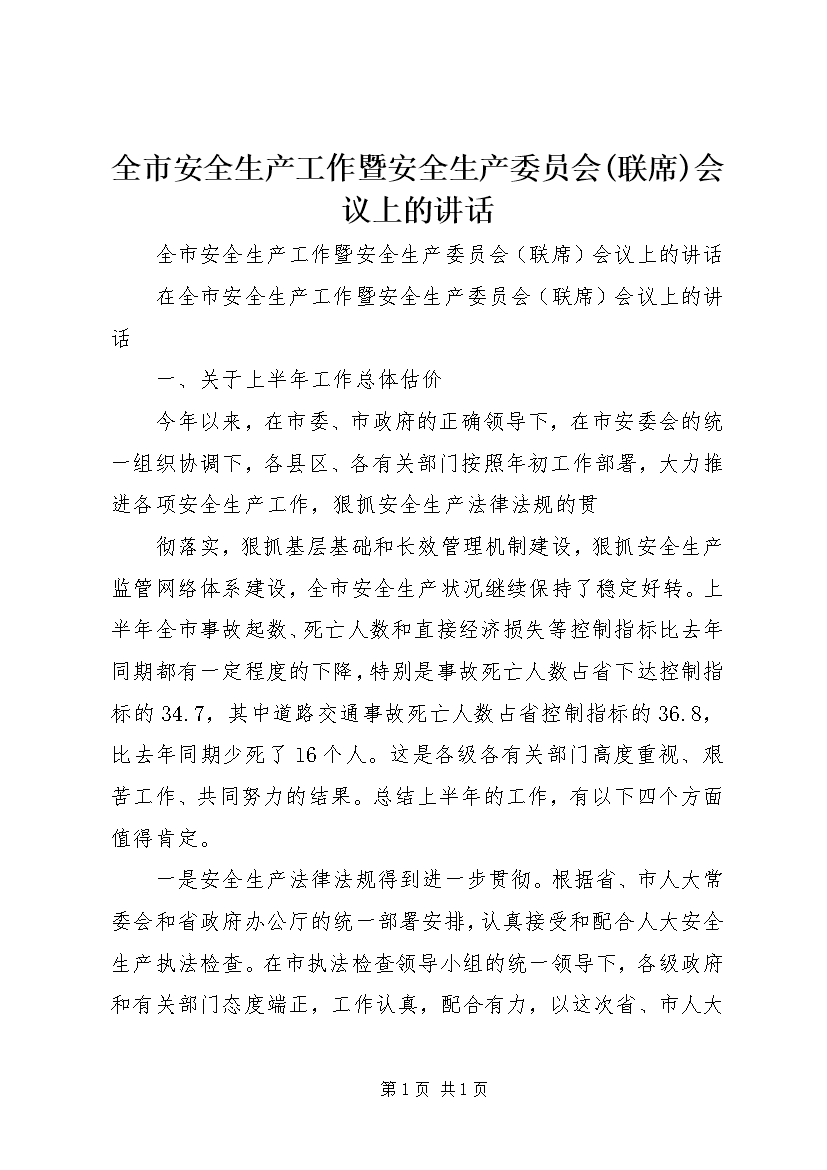 全市安全生产工作暨安全生产委员会(联席)会议上的讲话

全市安全生产工作暨安全生产委员会（联席）会议上的讲话

在全市安全生产工作暨安全生产委员会（联席）会议上的讲话

一、关于上半年工作总体估价

今年以来，在市委、市政府的正确领导下，在市安委会的统一组织协调下，各县区、各有关部门按照年初工作部署，大力推进各项安全生产工作，狠抓安全生产法律法规的贯

彻落实，狠抓基层基础和长效管理机制建设，狠抓安全生产监管网络体系建设，全市安全生产状况继续保持了稳定好转。上半年全市事故起数、死亡人数和直接经济损失等控制指标比去年同期都有一定程度的下降，特别是事故死亡人数占省下达控制指标的34.7，其中道路交通事故死亡人数占省控制指标的36.8，比去年同期少死了16个人。这是各级各有关部门高度重视、艰苦工作、共同努力的结果。总结上半年的工作，有以下四个方面值得肯定。

一是安全生产法律法规得到进一步贯彻。根据省、市人大常委会和省政府办公厅的统一部署安排，认真接受和配合人大安全生产执法检查。在市执法检查领导小组的统一领导下，各级政府和有关部门态度端正，工作认真，配合有力，以这次省、市人大

第1页 共1页